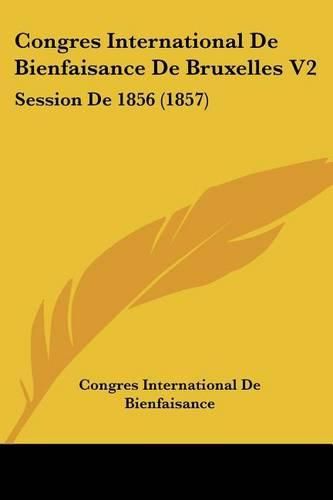 Congres International De Bienfaisance De Bruxelles V2

Session De 1856 (1857)

Congres International De Bienfaisance